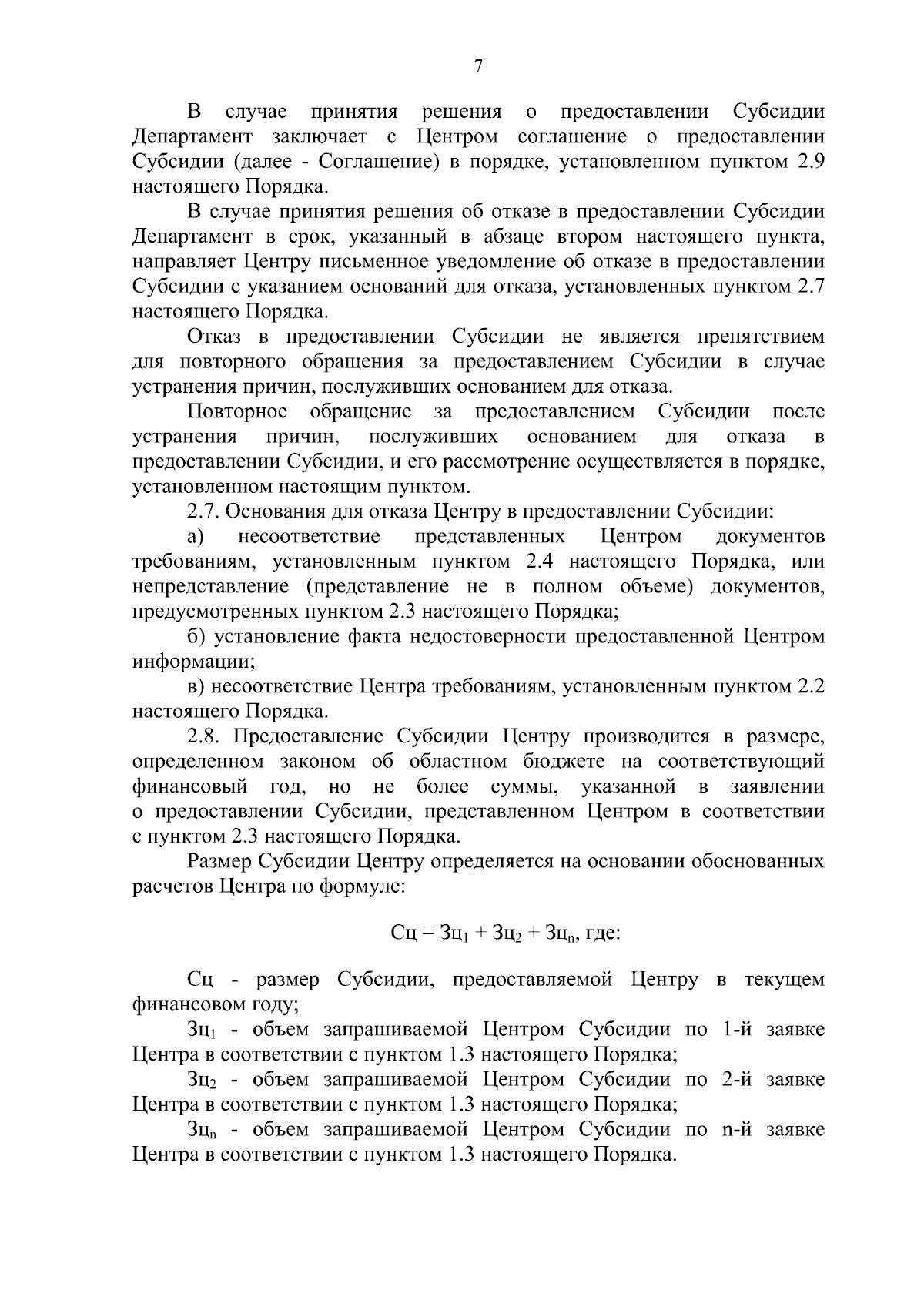 7

В случае принятия решения о предоставлении Субсидии Департамент заключает с Центром соглашение о предоставлении Субсидии (далее - Соглашение) в порядке, установленном пунктом 2.9 настоящего Порядка.

В случае принятия решения об отказе в предоставлении Субсидии Департамент в срок, указанный в абзаце втором настоящего пункта, направляет Центру письменное уведомление об отказе в предоставлении Субсидии с указанием оснований для отказа, установленных пунктом 2.7 настоящего Порядка.

Отказ в предоставлении Субсидии не является препятствием для повторного обращения за предоставлением Субсидии в случае устранения причин, послуживших основанием для отказа.

Повторное обращение за предоставлением Субсидии после устранения причин, послуживших основанием для отказа в предоставлении Субсидии, и его рассмотрение осуществляется в порядке, установленном настоящим пунктом.

2.7. Основания для отказа Центру в предоставлении Субсидии:

а) несоответствие представленных Центром документов требованиям, установленным пунктом 2.4 настоящего Порядка, или непредставление (представление не в полном объеме) документов, предусмотренных пунктом 2.3 настоящего Порядка;

б) установление факта недостоверности предоставленной Центром информации;

в) несоответствие Центра требованиям, установленным пунктом 2.2 настоящего Порядка.

2.8. Предоставление Субсидии Центру производится в размере, определенном законом об областном бюджете на соответствующий финансовый год, но не более суммы, указанной в заявлении о предоставлении Субсидии, представленном Центром в соответствии с пунктом 2.3 настоящего Порядка.

Размер Субсидии Центру определяется на основании обоснованных расчетов Центра по формуле:

$Сц = Зц_1 + Зц_2 + Зц_n$, где:

Сц - размер Субсидии, предоставляемой Центру в текущем финансовом году;

$Зц_1$ - объем запрашиваемой Центром Субсидии по 1-й заявке Центра в соответствии с пунктом 1.3 настоящего Порядка;

$Зц_2$ - объем запрашиваемой Центром Субсидии по 2-й заявке Центра в соответствии с пунктом 1.3 настоящего Порядка;

$Зц_n$ - объем запрашиваемой Центром Субсидии по n-й заявке Центра в соответствии с пунктом 1.3 настоящего Порядка.